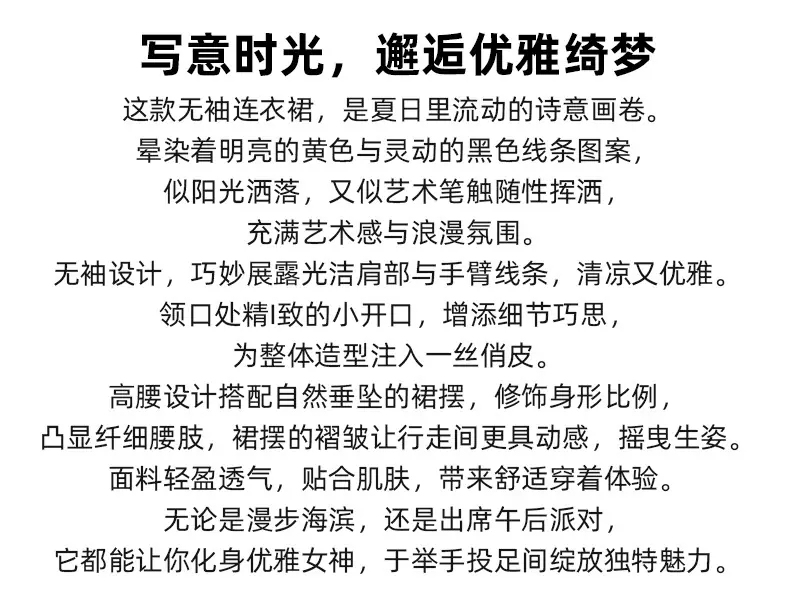 写意时光，邂逅优雅绮梦

这款无袖连衣裙，是夏日里流动的诗意画卷。
晕染着明亮的黄色与灵动的黑色线条图案，
似阳光洒落，又似艺术笔触随性挥洒，
充满艺术感与浪漫氛围。
无袖设计，巧妙展露光洁肩部与手臂线条，清凉又优雅。
领口处精I致的小开口，增添细节巧思，
为整体造型注入一丝俏皮。
高腰设计搭配自然垂坠的裙摆，修饰身形比例，
凸显纤细腰肢，裙摆的褶皱让行走间更具动感，摇曳生姿。
面料轻盈透气，贴合肌肤，带来舒适穿着体验。
无论是漫步海滨，还是出席午后派对，
它都能让你化身优雅女神，于举手投足间绽放独特魅力。